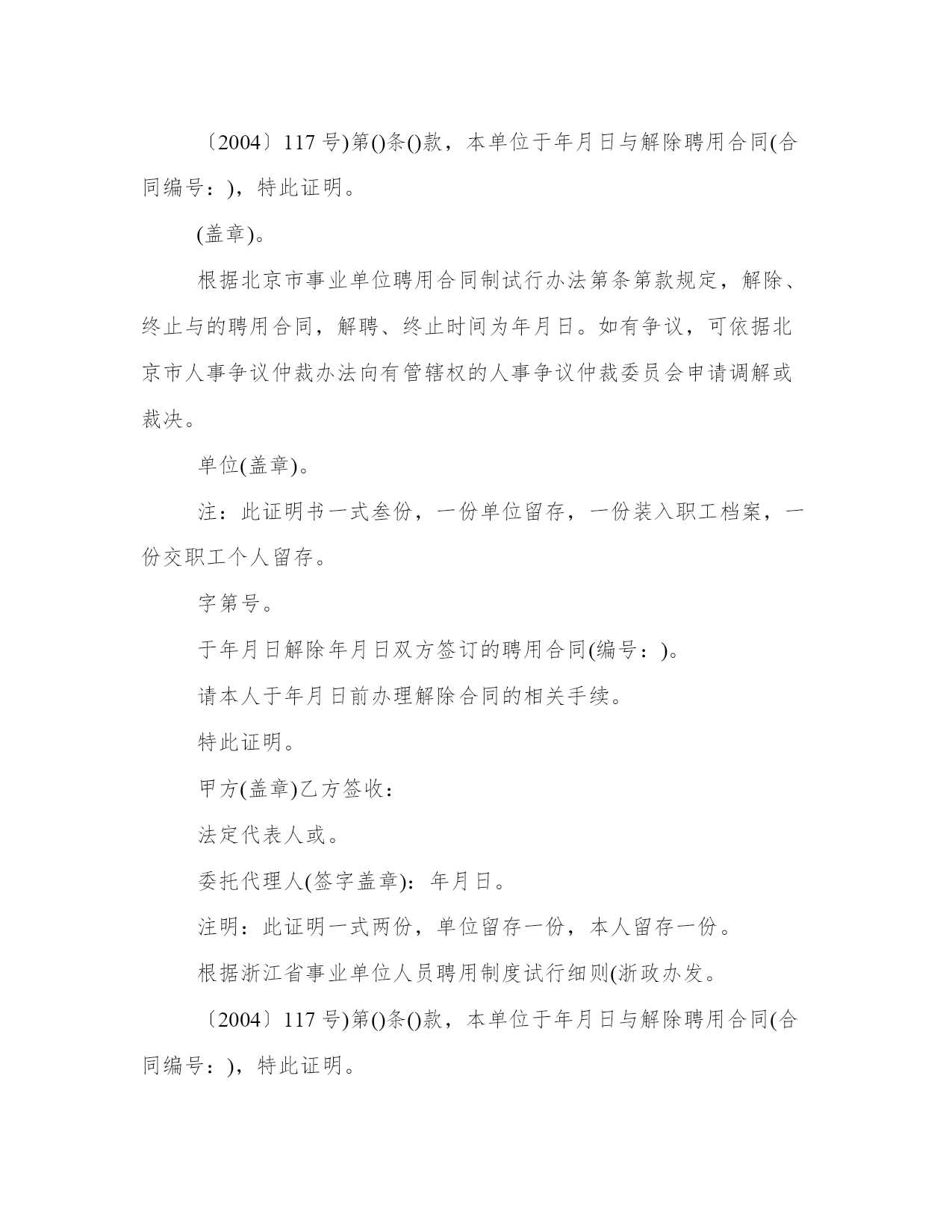 〔2004〕117 号)第()条()款，本单位于年月日与解除聘用合同(合同编号：)，特此证明。

(盖章)。

根据北京市事业单位聘用合同制试行办法第条第款规定，解除、终止与的聘用合同，解聘、终止时间为年月日。如有争议，可依据北京市人事争议仲裁办法向有管辖权的人事争议仲裁委员会申请调解或裁决。

单位(盖章)。

注：此证明书一式叁份，一份单位留存，一份装入职工档案，一份交职工个人留存。

字第号。

于年月日解除年月日双方签订的聘用合同(编号：)。

请本人于年月日前办理解除合同的相关手续。

特此证明。

甲方(盖章)乙方签收：

法定代表人或。

委托代理人(签字盖章)：年月日。

注明：此证明一式两份，单位留存一份，本人留存一份。

根据浙江省事业单位人员聘用制度试行细则(浙政办发。

〔2004〕117 号)第()条()款，本单位于年月日与解除聘用合同(合同编号：)，特此证明。